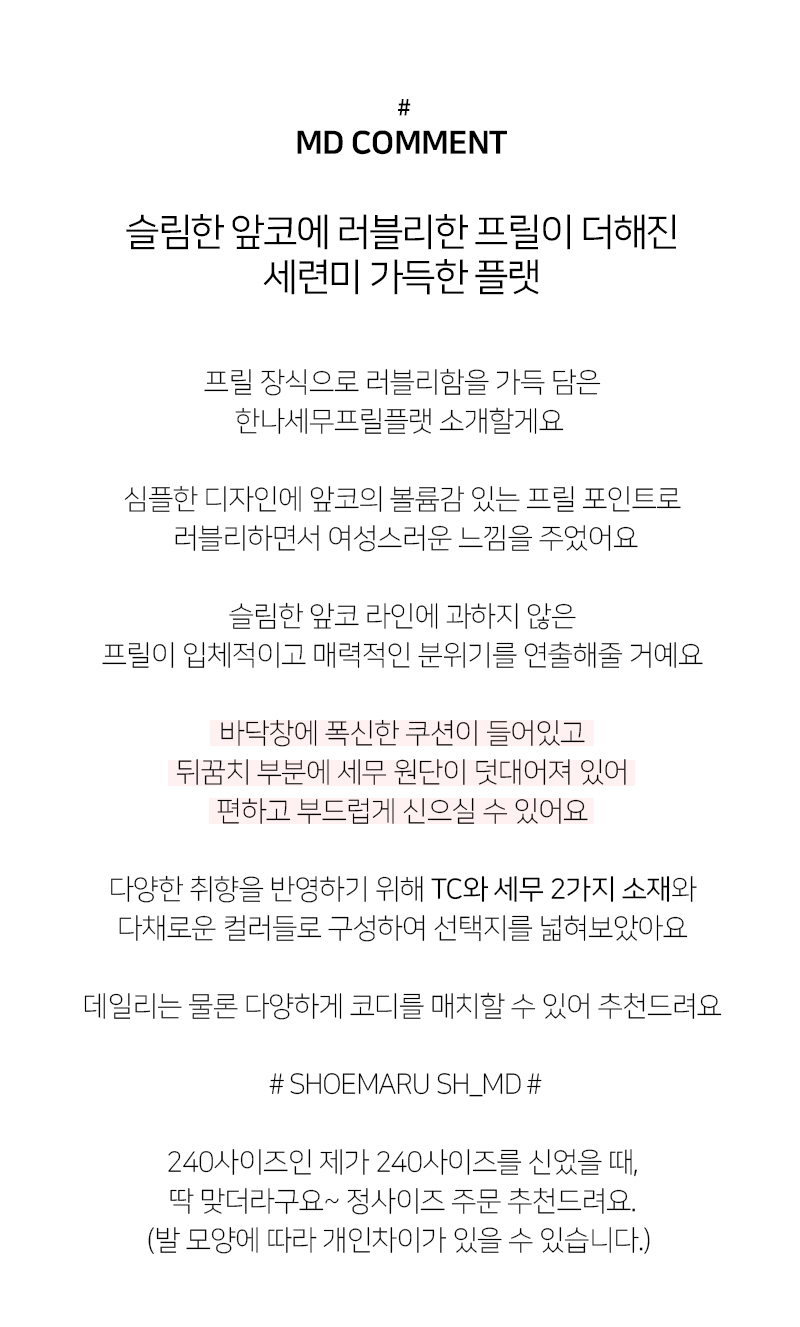 #
MD COMMENT

슬림한 앞코에 러블리한 프릴이 더해진
세련미 가득한 플랫

프릴 장식으로 러블리함을 가득 담은
한나세무프릴플랫 소개할게요

심플한 디자인에 앞코의 볼륨감 있는 프릴 포인트로
러블리하면서 여성스러운 느낌을 주었어요

슬림한 앞코 라인에 과하지 않은
프릴이 입체적이고 매력적인 분위기를 연출해줄 거예요

바닥창에 폭신한 쿠션이 들어있고
뒤꿈치 부분에 세무 원단이 덧대어져 있어
편하고 부드럽게 신으실 수 있어요

다양한 취향을 반영하기 위해 TC와 세무 2가지 소재와
다채로운 컬러들로 구성하여 선택지를 넓혀보았아요

데일리는 물론 다양하게 코디를 매치할 수 있어 추천드려요

# SHOEMARU SH_MD #

240사이즈인 제가 240사이즈를 신었을 때,
딱 맞더라구요~ 정사이즈 주문 추천드려요.
(발 모양에 따라 개인차이가 있을 수 있습니다.)